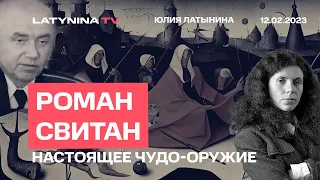 LATYNINA TV
ЮЛИЯ ЛАТЫНИНА
12.02.2023

РОМАН
СВИТАН

НАСТОЯЩЕЕ ЧУДО-ОРУЖИЕ